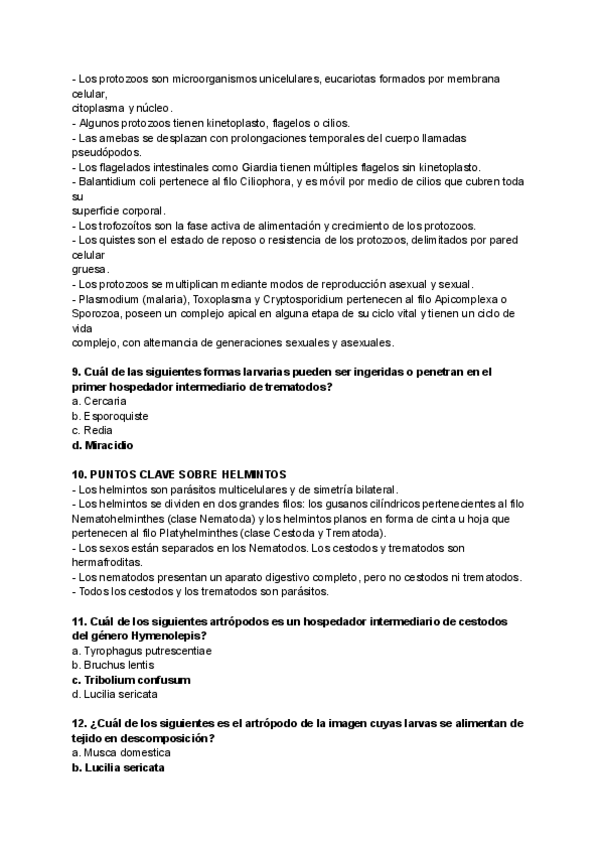 - Los protozoos son microorganismos unicelulares, eucariotas formados por membrana celular,
citoplasma y núcleo.
- Algunos protozoos tienen kinetoplasto, flagelos o cilios.
- Las amebas se desplazan con prolongaciones temporales del cuerpo llamadas pseudópodos.
- Los flagelados intestinales como Giardia tienen múltiples flagelos sin kinetoplasto.
- Balantidium coli pertenece al filo Ciliophora, y es móvil por medio de cilios que cubren toda su
superficie corporal.
- Los trofozoítos son la fase activa de alimentación y crecimiento de los protozoos.
- Los quistes son el estado de reposo o resistencia de los protozoos, delimitados por pared celular
gruesa.
- Los protozoos se multiplican mediante modos de reproducción asexual y sexual.
- Plasmodium (malaria), Toxoplasma y Cryptosporidium pertenecen al filo Apicomplexa o Sporozoa, poseen un complejo apical en alguna etapa de su ciclo vital y tienen un ciclo de vida
complejo, con alternancia de generaciones sexuales y asexuales.

9. Cuál de las siguientes formas larvarias pueden ser ingeridas o penetran en el primer hospedador intermediario de trematodos?
a. Cercaria
b. Esporoquiste
c. Redia
d. Miracidio

10. PUNTOS CLAVE SOBRE HELMINTOS
- Los helmintos son parásitos multicelulares y de simetría bilateral.
- Los helmintos se dividen en dos grandes filos: los gusanos cilíndricos pertenecientes al filo Nematohelminthes (clase Nematoda) y los helmintos planos en forma de cinta u hoja que pertenecen al filo Platyhelminthes (clase Cestoda y Trematoda).
- Los sexos están separados en los Nematodos. Los cestodos y trematodos son hermafroditas.
- Los nematodos presentan un aparato digestivo completo, pero no cestodos ni trematodos.
- Todos los cestodos y los trematodos son parásitos.

11. Cuál de los siguientes artrópodos es un hospedador intermediario de cestodos del género Hymenolepis?
a. Tyrophagus putrescentiae
b. Bruchus lentis
c. Tribolium confusum
d. Lucilia sericata

12. ¿Cuál de los siguientes es el artrópodo de la imagen cuyas larvas se alimentan de tejido en descomposición?
a. Musca domestica
b. Lucilia sericata